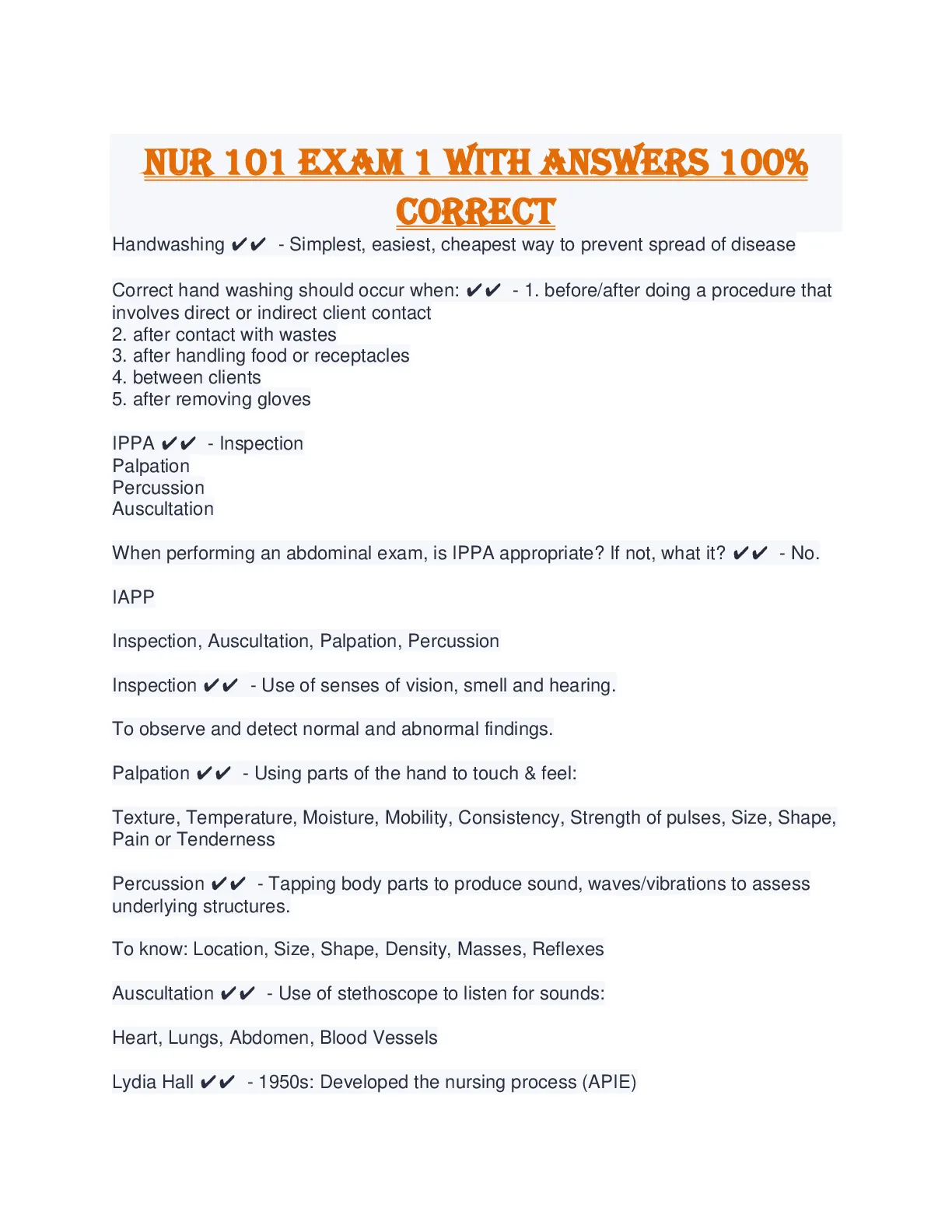 NUR 101 EXAM 1 WITH ANSWERS 100% CORRECT

Handwashing ✔✔ - Simplest, easiest, cheapest way to prevent spread of disease

Correct hand washing should occur when: ✔✔ - 1. before/after doing a procedure that involves direct or indirect client contact
2. after contact with wastes
3. after handling food or receptacles
4. between clients
5. after removing gloves

IPPA ✔✔ - Inspection
Palpation
Percussion
Auscultation

When performing an abdominal exam, is IPPA appropriate? If not, what it? ✔✔ - No.

IAPP

Inspection, Auscultation, Palpation, Percussion

Inspection ✔✔ - Use of senses of vision, smell and hearing.

To observe and detect normal and abnormal findings.

Palpation ✔✔ - Using parts of the hand to touch & feel:

Texture, Temperature, Moisture, Mobility, Consistency, Strength of pulses, Size, Shape, Pain or Tenderness

Percussion ✔✔ - Tapping body parts to produce sound, waves/vibrations to assess underlying structures.

To know: Location, Size, Shape, Density, Masses, Reflexes

Auscultation ✔✔ - Use of stethoscope to listen for sounds:

Heart, Lungs, Abdomen, Blood Vessels

Lydia Hall ✔✔ - 1950s: Developed the nursing process (APIE)